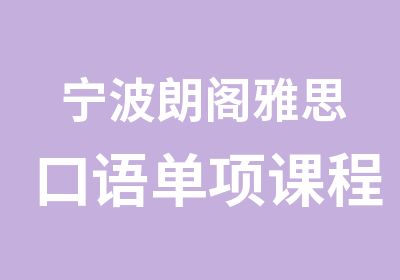 宁波朗阁雅思
口语单项课程